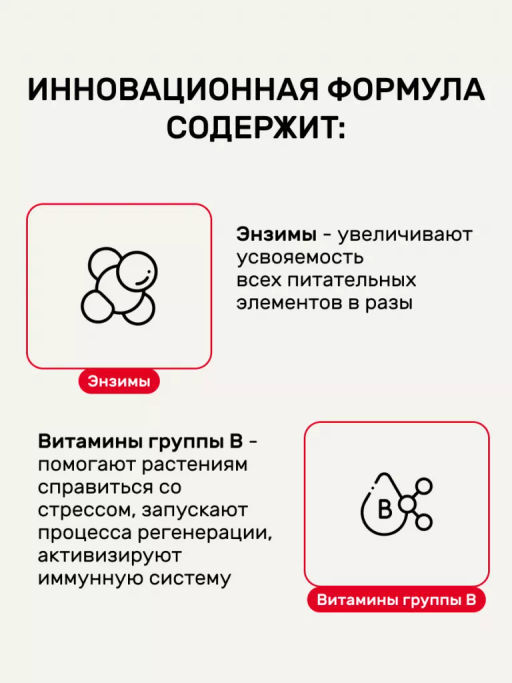 ИННОВАЦИОННАЯ ФОРМУЛА СОДЕРЖИТ:

Энзимы - увеличивают усвояемость всех питательных элементов в разы

Энзимы

Витамины группы В - помогают растениям справиться со стрессом, запускают процесса регенерации, активизируют иммунную систему

B

Витамины группы В